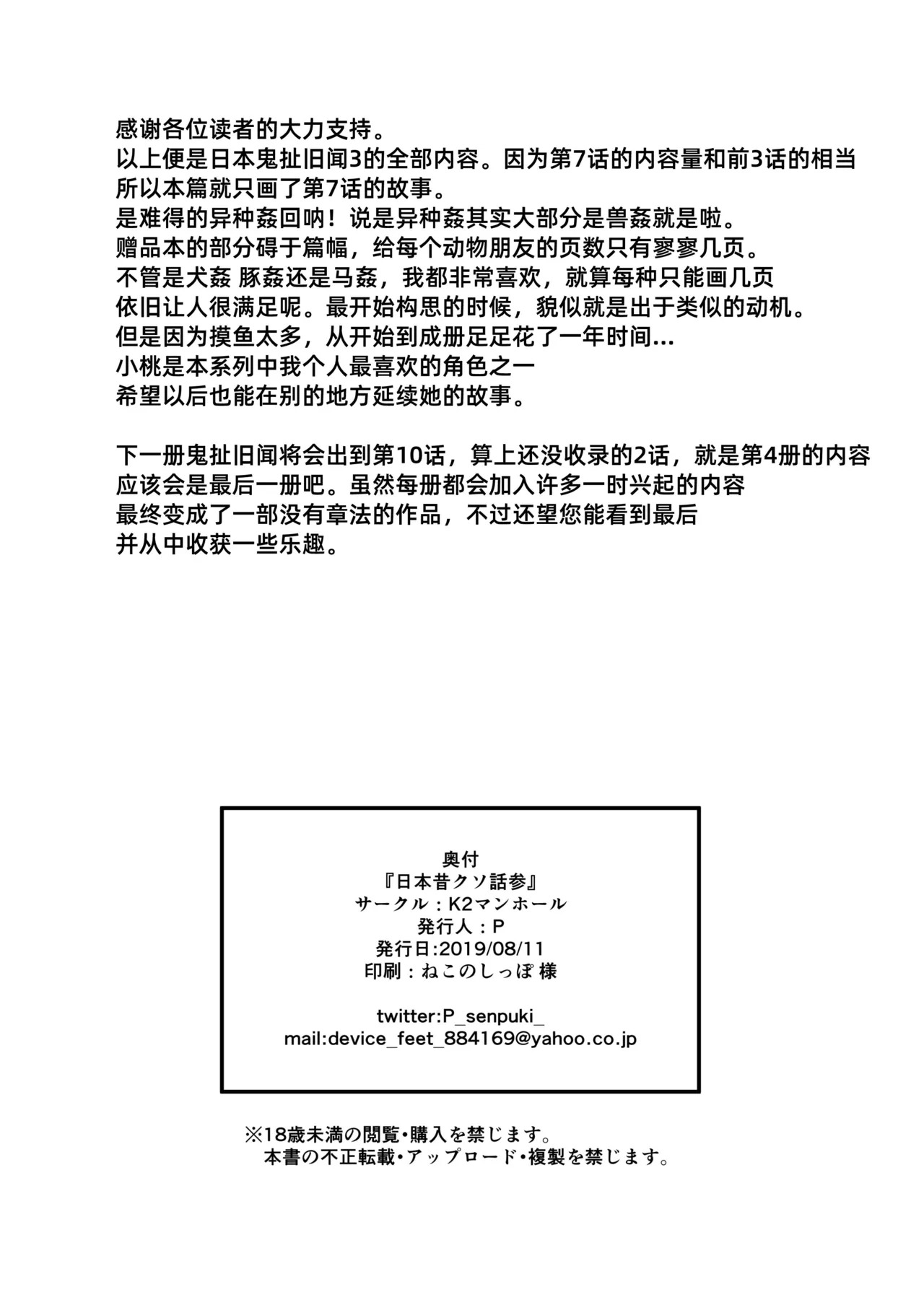 感谢各位读者的大力支持。
以上便是日本鬼扯旧闻3的全部内容。因为第7话的内容量和前3话的相当
所以本篇就只画了第7话的故事。
是难得的异种姦回呐！说是异种姦其实大部分是兽姦就是啦。
赠品本的部分碍于篇幅，给每个动物朋友的页数只有寥寥几页。
不管是犬姦 豚姦还是马姦，我都非常喜欢，就算每种只能画几页
依旧让人很满足呢。最开始构思的时候，貌似就是出于类似的动机。
但是因为摸鱼太多，从开始到成册足足花了一年时间...
小桃是本系列中我个人最喜欢的角色之一
希望以后也能在别的地方延续她的故事。

下一册鬼扯旧闻将会出到第10话，算上还没收录的2话，就是第4册的内容
应该会是最后一册吧。虽然每册都会加入许多一时兴起的内容
最终变成了一部没有章法的作品，不过还望您能看到最后
并从中收获一些乐趣。

奥付
『日本昔クソ話参』
サークル：K2マンホール
発行人：P
発行日:2019/08/11
印刷：ねこのしっぽ 様

twitter:P_senpuki_
mail:device_feet_884169@yahoo.co.jp

※18歳未満の閲覧•購入を禁じます。
本書の不正転載•アップロード•複製を禁じます。